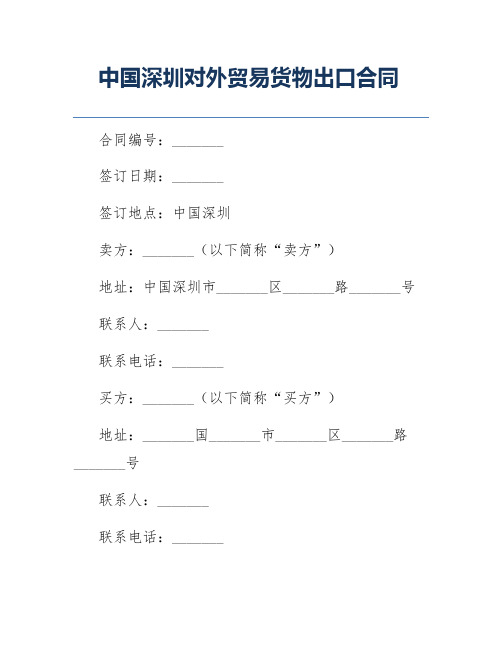 中国深圳对外贸易货物出口合同

合同编号：_______

签订日期：_______

签订地点：中国深圳

卖方：_______（以下简称“卖方”）

地址：中国深圳市_______区_______路_______号

联系人：_______

联系电话：_______

买方：_______（以下简称“买方”）

地址：_______国_______市_______区_______路_______号

联系人：_______

联系电话：_______